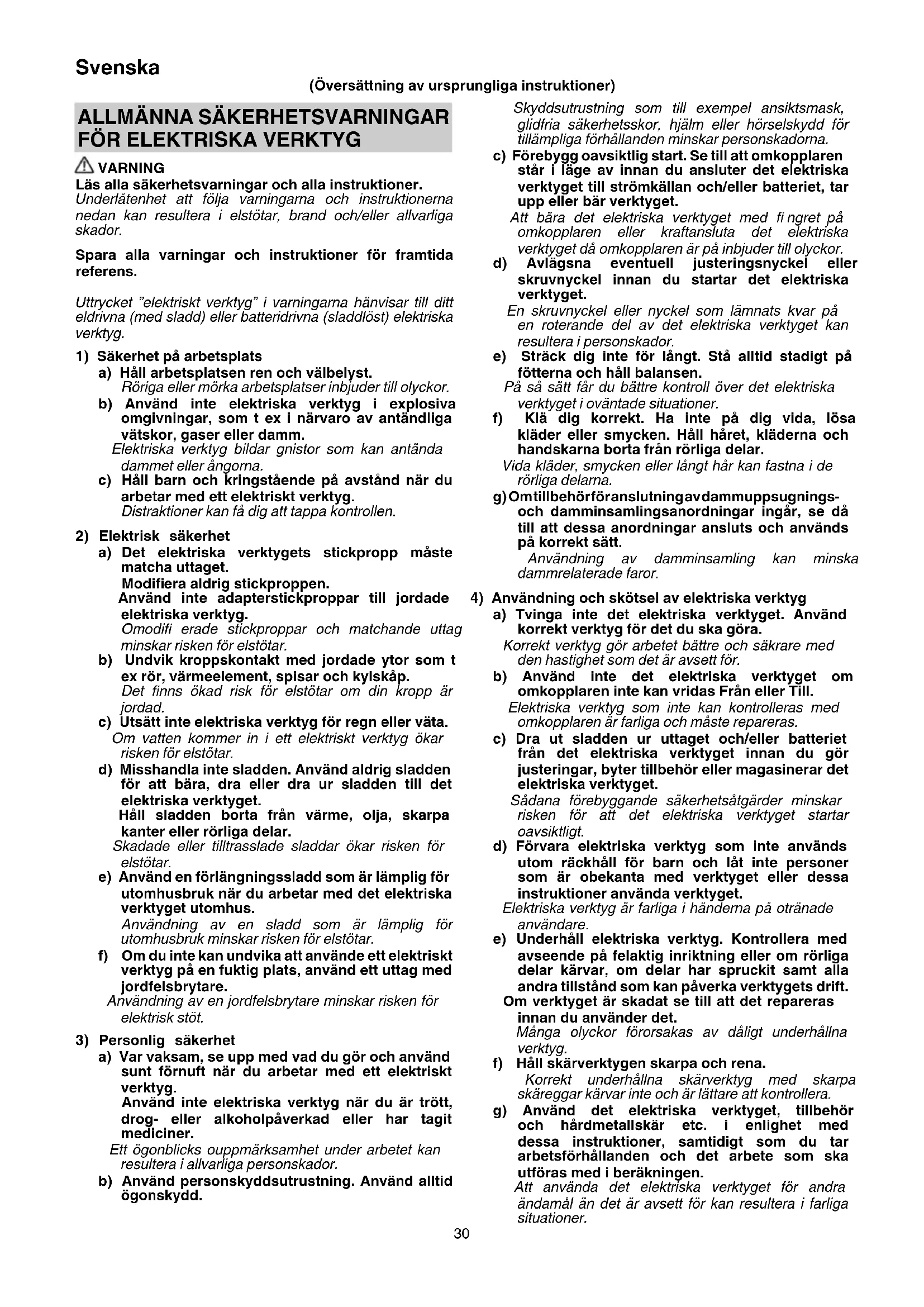 Svenska

(Översättning av ursprungliga instruktioner)

ALLMÄNNA SÄKERHETSVARNINGAR FÖR ELEKTRISKA VERKTYG

VARNING

Läs alla säkerhetsvarningar och alla instruktioner.
Underlåtenhet att följa varningarna och instruktionerna nedan kan resultera i elstötar, brand och/eller allvarliga skador.

Spara alla varningar och instruktioner för framtida referens.

Uttrycket "elektriskt verktyg" i varningarna hänvisar till ditt eldrivna (med sladd) eller batteridrivna (sladdlöst) elektriska verktyg.

1) Säkerhet på arbetsplats
a) Håll arbetsplatsen ren och välbelyst.
Röriga eller mörka arbetsplatser inbjuder till olyckor.
b) Använd inte elektriska verktyg i explosiva omgivningar, som t ex i närvaro av antändliga vätskor, gaser eller damm.
Elektriska verktyg bildar gnistor som kan antända dammet eller ångorna.
c) Håll barn och kringstående på avstånd när du arbetar med ett elektriskt verktyg.
Distraktioner kan få dig att tappa kontrollen.

2) Elektrisk säkerhet
a) Det elektriska verktygets stickpropp måste matcha uttaget.
Modifiera aldrig stickproppen.
Använd inte adapterstickproppar till jordade elektriska verktyg.
Omodifi erade stickproppar och matchande uttag minskar risken för elstötar.
b) Undvik kroppskontakt med jordade ytor som t ex rör, värmeelement, spisar och kylskåp.
Det finns ökad risk för elstötar om din kropp är jordad.
c) Utsätt inte elektriska verktyg för regn eller väta.
Om vatten kommer in i ett elektriskt verktyg ökar risken för elstötar.
d) Misshandla inte sladden. Använd aldrig sladden för att bära, dra eller dra ur sladden till det elektriska verktyget.
Håll sladden borta från värme, olja, skarpa kanter eller rörliga delar.
Skadade eller tilltrasslade sladdar ökar risken för elstötar.
e) Använd en förlängningssladd som är lämplig för utomhusbruk när du arbetar med det elektriska verktyget utomhus.
Användning av en sladd som är lämplig för utomhusbruk minskar risken för elstötar.
f) Om du inte kan undvika att använde ett elektriskt verktyg på en fuktig plats, använd ett uttag med jordfelsbrytare.
Användning av en jordfelsbrytare minskar risken för elektrisk stöt.

3) Personlig säkerhet
a) Var vaksam, se upp med vad du gör och använd sunt förnuft när du arbetar med ett elektriskt verktyg.
Använd inte elektriska verktyg när du är trött, drog- eller alkoholpåverkad eller har tagit mediciner.
Ett ögonblicks ouppmärksamhet under arbetet kan resultera i allvarliga personskador.
b) Använd personskyddsutrustning. Använd alltid ögonskydd.
Skyddsutrustning som till exempel ansiktsmask, glidfria säkerhetsskor, hjälm eller hörselskydd för tillämpliga förhållanden minskar personskadorna.
c) Förebygg oavsiktlig start. Se till att omkopplaren står i läge av innan du ansluter det elektriska verktyget till strömkällan och/eller batteriet, tar upp eller bär verktyget.
Att bära det elektriska verktyget med fi ngret på omkopplaren eller kraftansluta det elektriska verktyget då omkopplaren är på inbjuder till olyckor.
d) Avlägsna eventuell justeringsnyckel eller skruvnyckel innan du startar det elektriska verktyget.
En skruvnyckel eller nyckel som lämnats kvar på en roterande del av det elektriska verktyget kan resultera i personskador.
e) Sträck dig inte för långt. Stå alltid stadigt på fötterna och håll balansen.
På så sätt får du bättre kontroll över det elektriska verktyget i oväntade situationer.
f) Klä dig korrekt. Ha inte på dig vida, lösa kläder eller smycken. Håll håret, kläderna och handskarna borta från rörliga delar.
Vida kläder, smycken eller långt hår kan fastna i de rörliga delarna.
g) Om tillbehör för anslutning av dammuppsugnings- och damminsamlingsanordningar ingår, se då till att dessa anordningar ansluts och används på korrekt sätt.
Användning av damminsamling kan minska dammrelaterade faror.

4) Användning och skötsel av elektriska verktyg
a) Tvinga inte det elektriska verktyget. Använd korrekt verktyg för det du ska göra.
Korrekt verktyg gör arbetet bättre och säkrare med den hastighet som det är avsett för.
b) Använd inte det elektriska verktyget om omkopplaren inte kan vridas Från eller Till.
Elektriska verktyg som inte kan kontrolleras med omkopplaren är farliga och måste repareras.
c) Dra ut sladden ur uttaget och/eller batteriet från det elektriska verktyget innan du gör justeringar, byter tillbehör eller magasinerar det elektriska verktyget.
Sådana förebyggande säkerhetsåtgärder minskar risken för att det elektriska verktyget startar oavsiktligt.
d) Förvara elektriska verktyg som inte används utom räckhåll för barn och låt inte personer som är obekanta med verktyget eller dessa instruktioner använda verktyget.
Elektriska verktyg är farliga i händerna på otränade användare.
e) Underhåll elektriska verktyg. Kontrollera med avseende på felaktig inriktning eller om rörliga delar kärvar, om delar har spruckit samt alla andra tillstånd som kan påverka verktygets drift.
Om verktyget är skadat se till att det repareras innan du använder det.
Många olyckor förorsakas av dåligt underhållna verktyg.
f) Håll skärverktygen skarpa och rena.
Korrekt underhållna skärverktyg med skarpa skäreggar kärvar inte och är lättare att kontrollera.
g) Använd det elektriska verktyget, tillbehör och hårdmetallskär etc. i enlighet med dessa instruktioner, samtidigt som du tar arbetsförhållanden och det arbete som ska utföras med i beräkningen.
Att använda det elektriska verktyget för andra ändamål än det är avsett för kan resultera i farliga situationer.

30